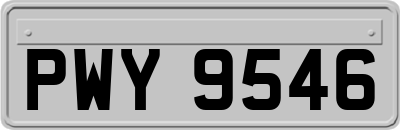 PWY 9546